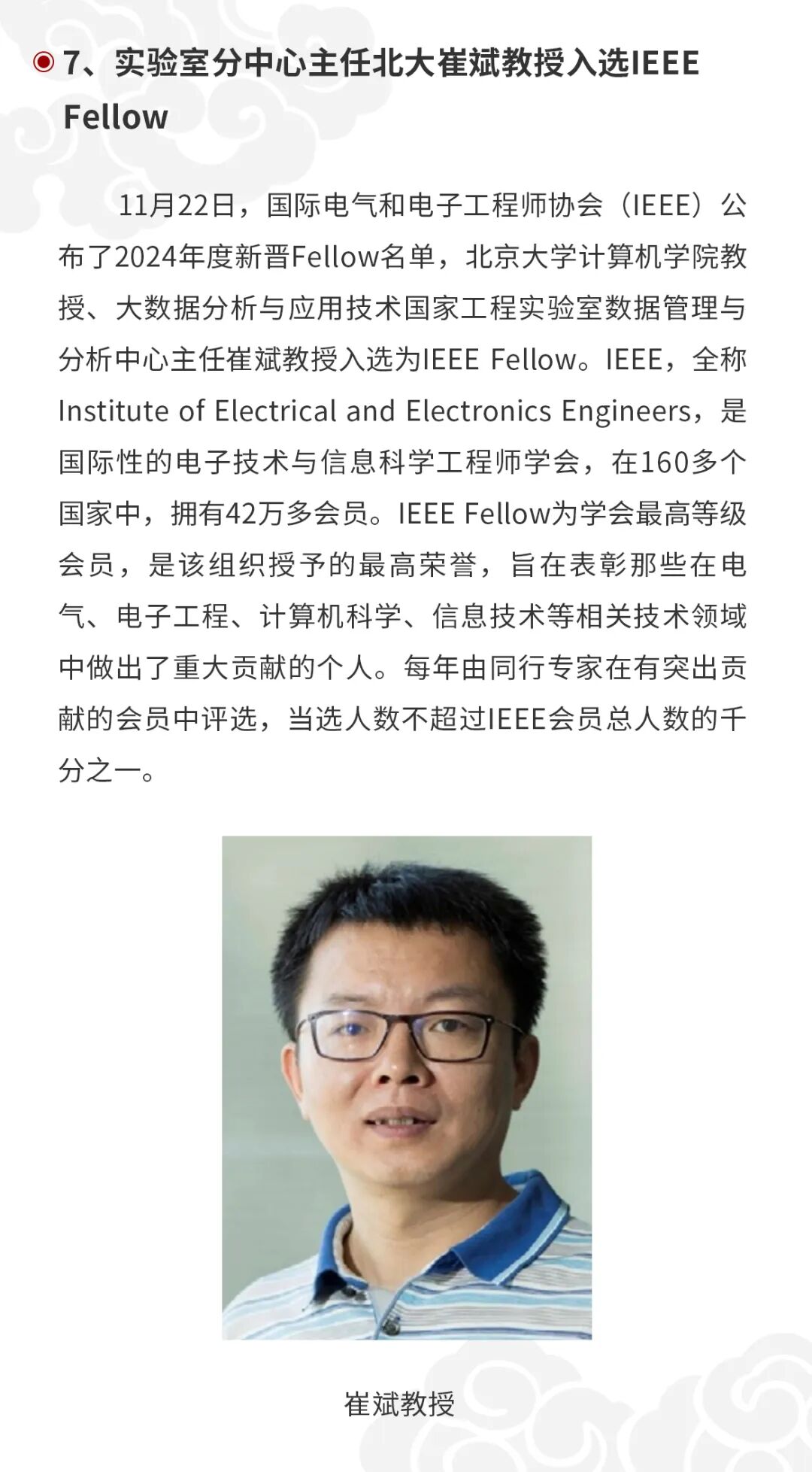 7、实验室分中心主任北大崔斌教授入选IEEE Fellow

11月22日，国际电气和电子工程师协会（IEEE）公布了2024年度新晋Fellow名单，北京大学计算机学院教授、大数据分析与应用技术国家工程实验室数据管理与分析中心主任崔斌教授入选为IEEE Fellow。IEEE，全称Institute of Electrical and Electronics Engineers，是国际性的电子技术与信息科学工程师学会，在160多个国家中，拥有42万多会员。IEEE Fellow为学会最高等级会员，是该组织授予的最高荣誉，旨在表彰那些在电气、电子工程、计算机科学、信息技术等相关技术领域中做出了重大贡献的个人。每年由同行专家在有突出贡献的会员中评选，当选人数不超过IEEE会员总人数的千分之一。

崔斌教授